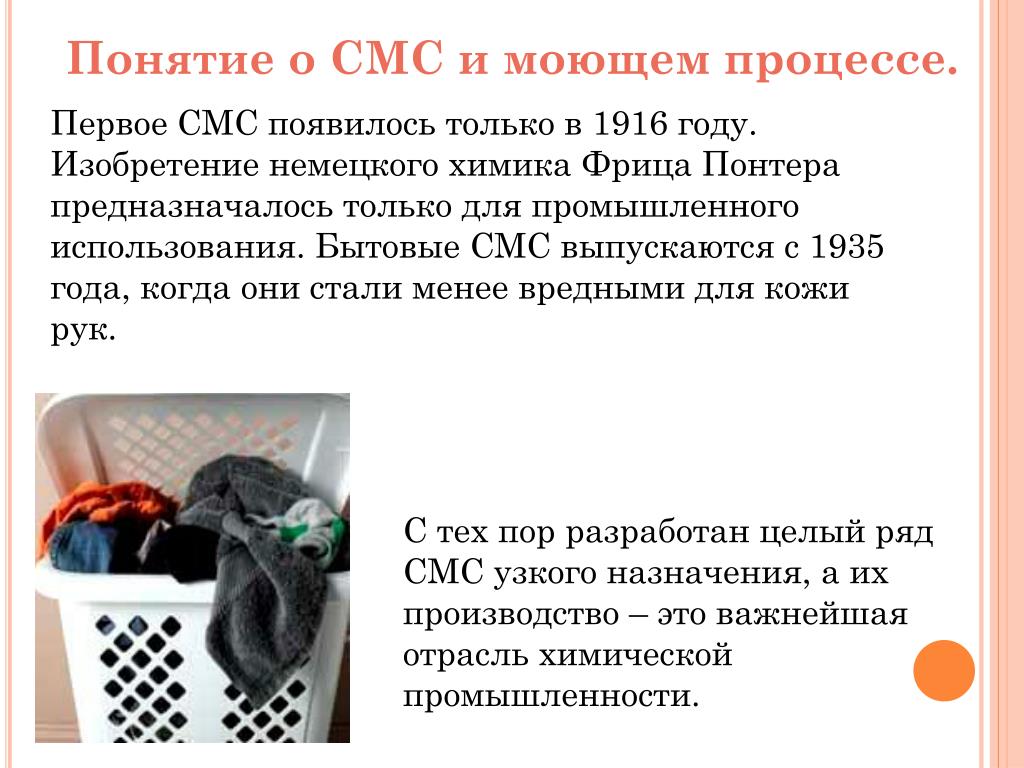 Понятие о СМС и моющем процессе.

Первое СМС появилось только в 1916 году. Изобретение немецкого химика Фрица Понтера предназначалось только для промышленного использования. Бытовые СМС выпускаются с 1935 года, когда они стали менее вредными для кожи рук.

С тех пор разработан целый ряд СМС узкого назначения, а их производство – это важнейшая отрасль химической промышленности.